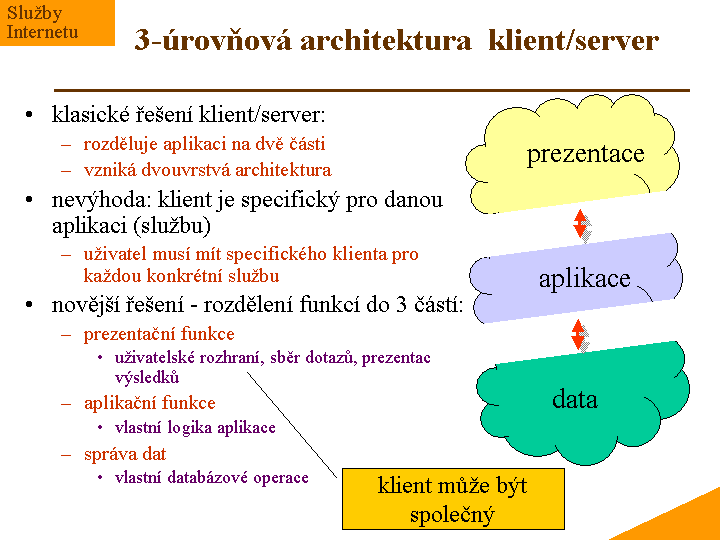 Služby Internetu

3-úrovňová architektura klient/server

• klasické řešení klient/server:
– rozděluje aplikaci na dvě části
– vzniká dvouvrstvá architektura
• nevýhoda: klient je specifický pro danou aplikaci (službu)
– uživatel musí mít specifického klienta pro každou konkrétní službu
• novější řešení - rozdělení funkcí do 3 částí:
– prezentační funkce
• uživatelské rozhraní, sběr dotazů, prezentac výsledků
– aplikační funkce
• vlastní logika aplikace
– správa dat
• vlastní databázové operace

prezentace

aplikace

data

klient může být společný